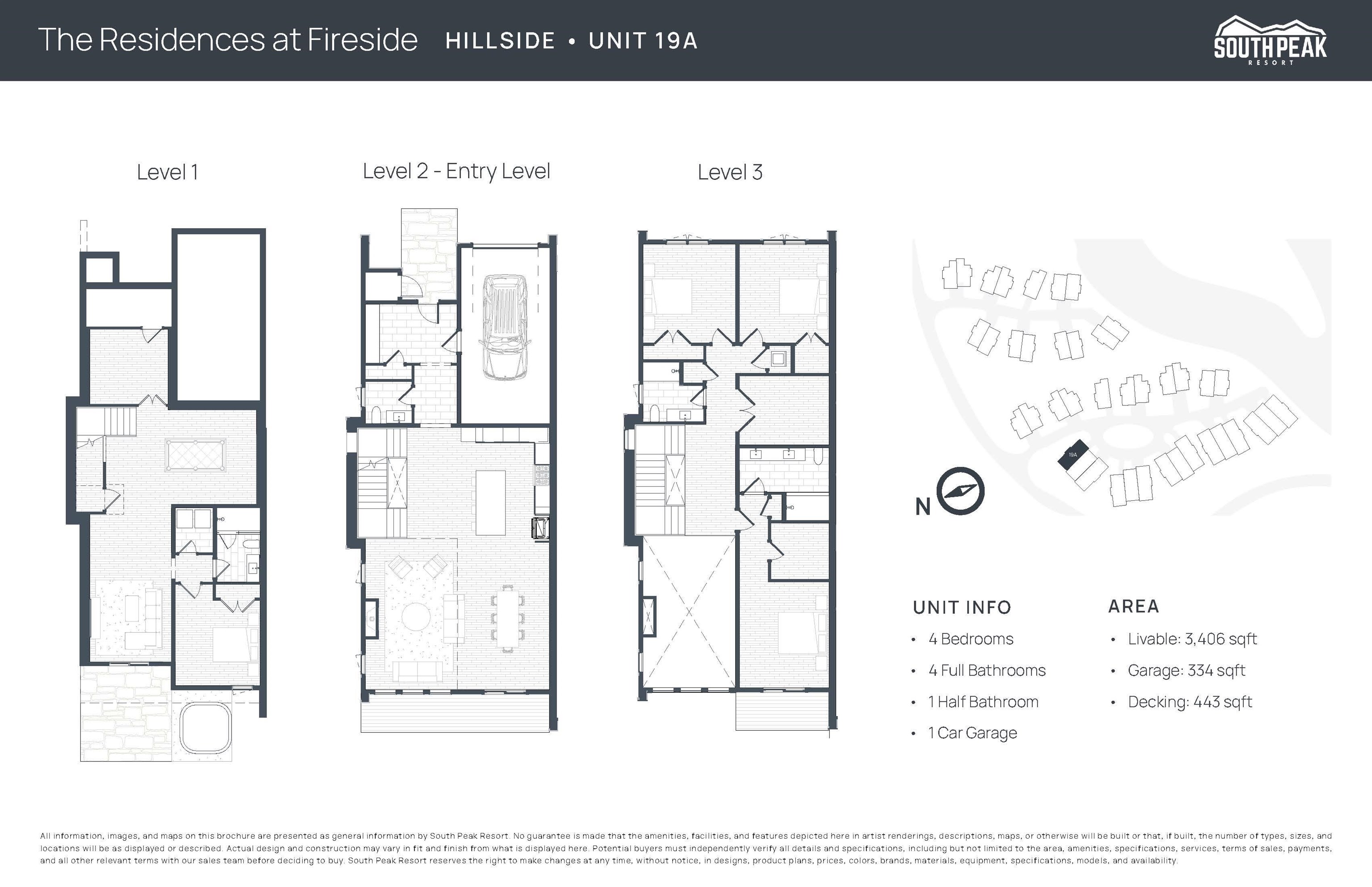 The Residences at Fireside HILLSIDE • UNIT 19A

SOUTH PEAK RESORT

Level 1

Level 2 - Entry Level

Level 3

19A

N

UNIT INFO

• 4 Bedrooms
• 4 Full Bathrooms
• 1 Half Bathroom
• 1 Car Garage

AREA

• Livable: 3,406 sqft
• Garage: 334 sqft
• Decking: 443 sqft

All information, images, and maps on this brochure are presented as general information by South Peak Resort. No guarantee is made that the amenities, facilities, and features depicted here in artist renderings, descriptions, maps, or otherwise will be built or that, if built, the number of types, sizes, and locations will be as displayed or described. Actual design and construction may vary in fit and finish from what is displayed here. Potential buyers must independently verify all details and specifications, including but not limited to the area, amenities, specifications, services, terms of sales, payments, and all other relevant terms with our sales team before deciding to buy. South Peak Resort reserves the right to make changes at any time, without notice, in designs, product plans, prices, colors, brands, materials, equipment, specifications, models, and availability.